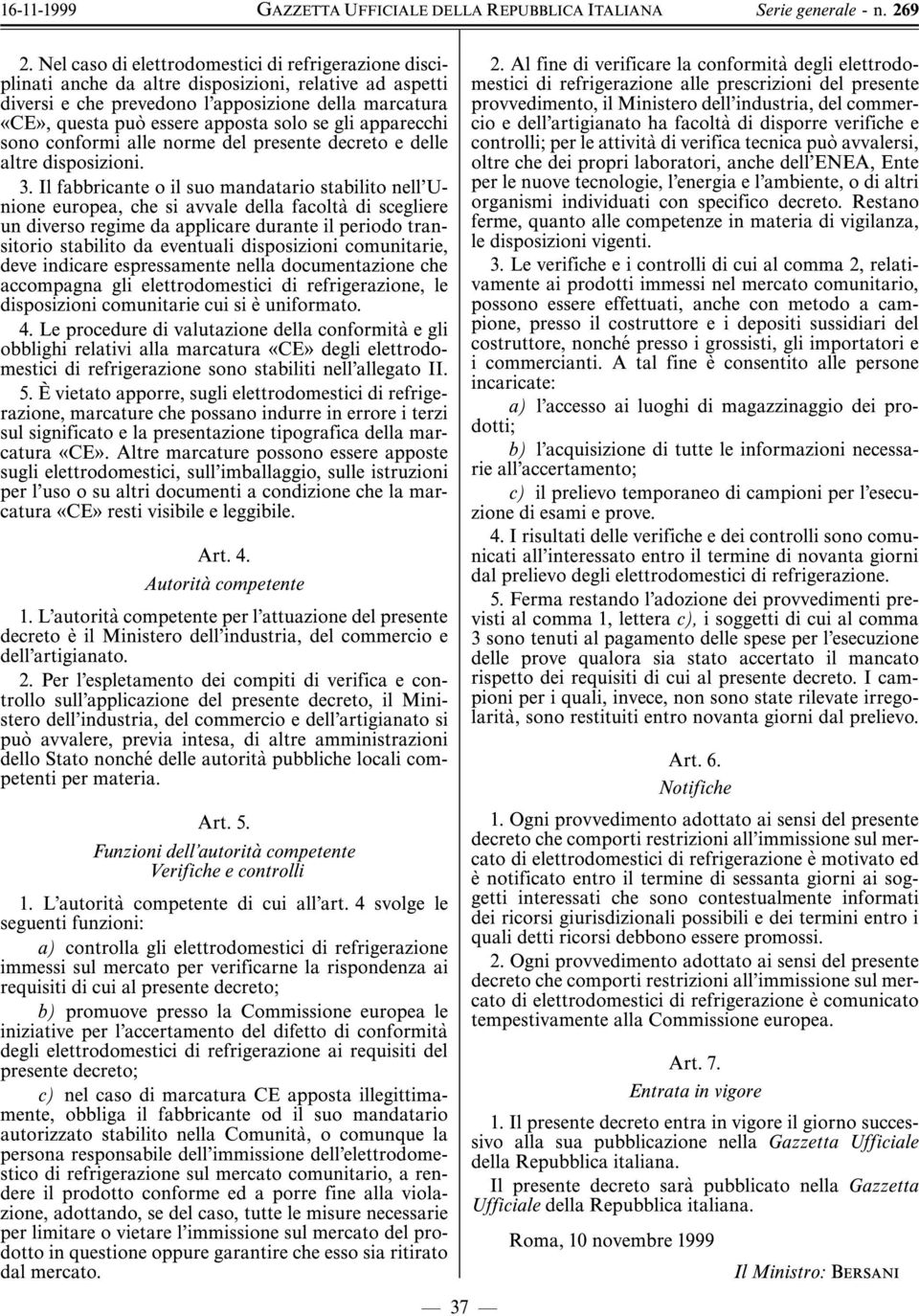 16-11-1999 GAZZETTA UFFICIALE DELLA REPUBBLICA ITALIANA Serie generale - n. 269

2. Nel caso di elettrodomestici di refrigerazione disciplinati anche da altre disposizioni, relative ad aspetti diversi e che prevedono l'apposizione della marcatura «CE», questa può essere apposta solo se gli apparecchi sono conformi alle norme del presente decreto e delle altre disposizioni.

3. Il fabbricante o il suo mandatario stabilito nell'Unione europea, che si avvale della facoltà di scegliere un diverso regime da applicare durante il periodo transitorio stabilito da eventuali disposizioni comunitarie, deve indicare espressamente nella documentazione che accompagna gli elettrodomestici di refrigerazione, le disposizioni comunitarie cui si è uniformato.

4. Le procedure di valutazione della conformità e gli obblighi relativi alla marcatura «CE» degli elettrodomestici di refrigerazione sono stabiliti nell'allegato II.

5. È vietato apporre, sugli elettrodomestici di refrigerazione, marcature che possano indurre in errore i terzi sul significato e la presentazione tipografica della marcatura «CE». Altre marcature possono essere apposte sugli elettrodomestici, sull'imballaggio, sulle istruzioni per l'uso o su altri documenti a condizione che la marcatura «CE» resti visibile e leggibile.

Art. 4.
Autorità competente

1. L'autorità competente per l'attuazione del presente decreto è il Ministero dell'industria, del commercio e dell'artigianato.

2. Per l'espletamento dei compiti di verifica e controllo sull'applicazione del presente decreto, il Ministero dell'industria, del commercio e dell'artigianato si può avvalere, previa intesa, di altre amministrazioni dello Stato nonché delle autorità pubbliche locali competenti per materia.

Art. 5.
Funzioni dell'autorità competente
Verifiche e controlli

1. L'autorità competente di cui all'art. 4 svolge le seguenti funzioni:

a) controlla gli elettrodomestici di refrigerazione immessi sul mercato per verificarne la rispondenza ai requisiti di cui al presente decreto;

b) promuove presso la Commissione europea le iniziative per l'accertamento del difetto di conformità degli elettrodomestici di refrigerazione ai requisiti del presente decreto;

c) nel caso di marcatura CE apposta illegittimamente, obbliga il fabbricante od il suo mandatario autorizzato stabilito nella Comunità, o comunque la persona responsabile dell'immissione dell'elettrodomestico di refrigerazione sul mercato comunitario, a rendere il prodotto conforme ed a porre fine alla violazione, adottando, se del caso, tutte le misure necessarie per limitare o vietare l'immissione sul mercato del prodotto in questione oppure garantire che esso sia ritirato dal mercato.

2. Al fine di verificare la conformità degli elettrodomestici di refrigerazione alle prescrizioni del presente provvedimento, il Ministero dell'industria, del commercio e dell'artigianato ha facoltà di disporre verifiche e controlli; per le attività di verifica tecnica può avvalersi, oltre che dei propri laboratori, anche dell'ENEA, Ente per le nuove tecnologie, l'energia e l'ambiente, o di altri organismi individuati con specifico decreto. Restano ferme, quanto alle competenze in materia di vigilanza, le disposizioni vigenti.

3. Le verifiche e i controlli di cui al comma 2, relativamente ai prodotti immessi nel mercato comunitario, possono essere effettuati, anche con metodo a campione, presso il costruttore e i depositi sussidiari del costruttore, nonché presso i grossisti, gli importatori e i commercianti. A tal fine è consentito alle persone incaricate:

a) l'accesso ai luoghi di magazzinaggio dei prodotti;

b) l'acquisizione di tutte le informazioni necessarie all'accertamento;

c) il prelievo temporaneo di campioni per l'esecuzione di esami e prove.

4. I risultati delle verifiche e dei controlli sono comunicati all'interessato entro il termine di novanta giorni dal prelievo degli elettrodomestici di refrigerazione.

5. Ferma restando l'adozione dei provvedimenti previsti al comma 1, lettera c), i soggetti di cui al comma 3 sono tenuti al pagamento delle spese per l'esecuzione delle prove qualora sia stato accertato il mancato rispetto dei requisiti di cui al presente decreto. I campioni per i quali, invece, non sono state rilevate irregolarità, sono restituiti entro novanta giorni dal prelievo.

Art. 6.
Notifiche

1. Ogni provvedimento adottato ai sensi del presente decreto che comporti restrizioni all'immissione sul mercato di elettrodomestici di refrigerazione è motivato ed è notificato entro il termine di sessanta giorni ai soggetti interessati che sono contestualmente informati dei ricorsi giurisdizionali possibili e dei termini entro i quali detti ricorsi debbono essere promossi.

2. Ogni provvedimento adottato ai sensi del presente decreto che comporti restrizioni all'immissione sul mercato di elettrodomestici di refrigerazione è comunicato tempestivamente alla Commissione europea.

Art. 7.
Entrata in vigore

1. Il presente decreto entra in vigore il giorno successivo alla sua pubblicazione nella Gazzetta Ufficiale della Repubblica italiana.

Il presente decreto sarà pubblicato nella Gazzetta Ufficiale della Repubblica italiana.

Roma, 10 novembre 1999

Il Ministro: BERSANI

— 37 —